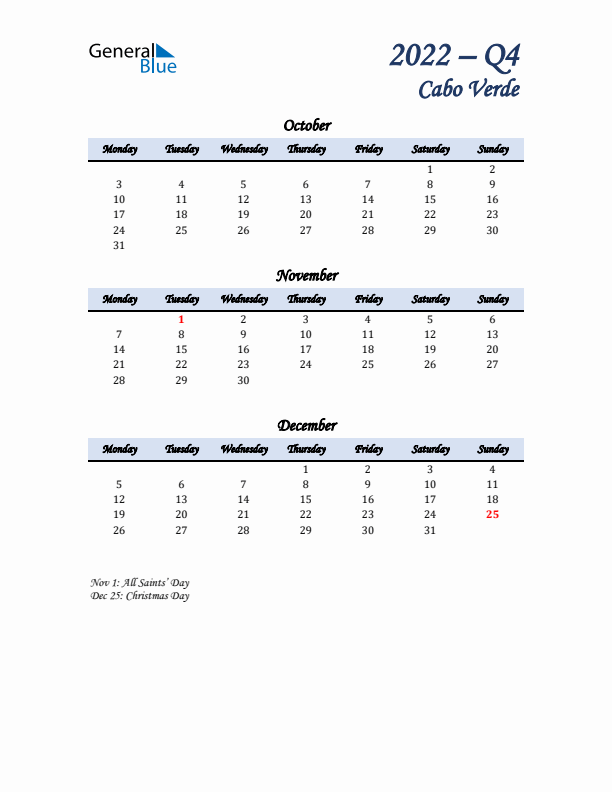 General Blue

2022 – Q4
Cabo Verde

October

| Monday | Tuesday | Wednesday | Thursday | Friday | Saturday | Sunday |
|---|---|---|---|---|---|---|
| | | | | | 1 | 2 |
| 3 | 4 | 5 | 6 | 7 | 8 | 9 |
| 10 | 11 | 12 | 13 | 14 | 15 | 16 |
| 17 | 18 | 19 | 20 | 21 | 22 | 23 |
| 24 | 25 | 26 | 27 | 28 | 29 | 30 |
| 31 | | | | | | |

November

| Monday | Tuesday | Wednesday | Thursday | Friday | Saturday | Sunday |
|---|---|---|---|---|---|---|
| | 1 | 2 | 3 | 4 | 5 | 6 |
| 7 | 8 | 9 | 10 | 11 | 12 | 13 |
| 14 | 15 | 16 | 17 | 18 | 19 | 20 |
| 21 | 22 | 23 | 24 | 25 | 26 | 27 |
| 28 | 29 | 30 | | | | |

December

| Monday | Tuesday | Wednesday | Thursday | Friday | Saturday | Sunday |
|---|---|---|---|---|---|---|
| | | | 1 | 2 | 3 | 4 |
| 5 | 6 | 7 | 8 | 9 | 10 | 11 |
| 12 | 13 | 14 | 15 | 16 | 17 | 18 |
| 19 | 20 | 21 | 22 | 23 | 24 | 25 |
| 26 | 27 | 28 | 29 | 30 | 31 | |

Nov 1: All Saints' Day
Dec 25: Christmas Day